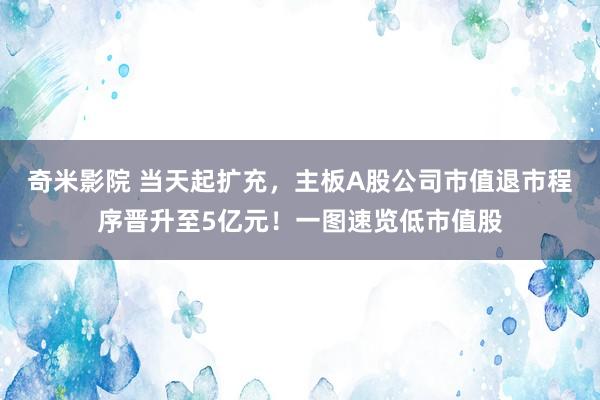 奇米影院 当天起扩充，主板A股公司市值退市程序晋升至5亿元！一图速览低市值股